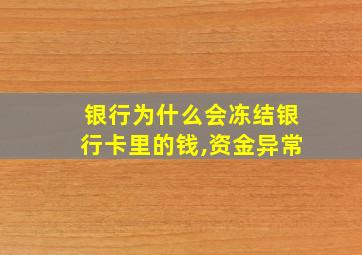 银行为什么会冻结银行卡里的钱,资金异常